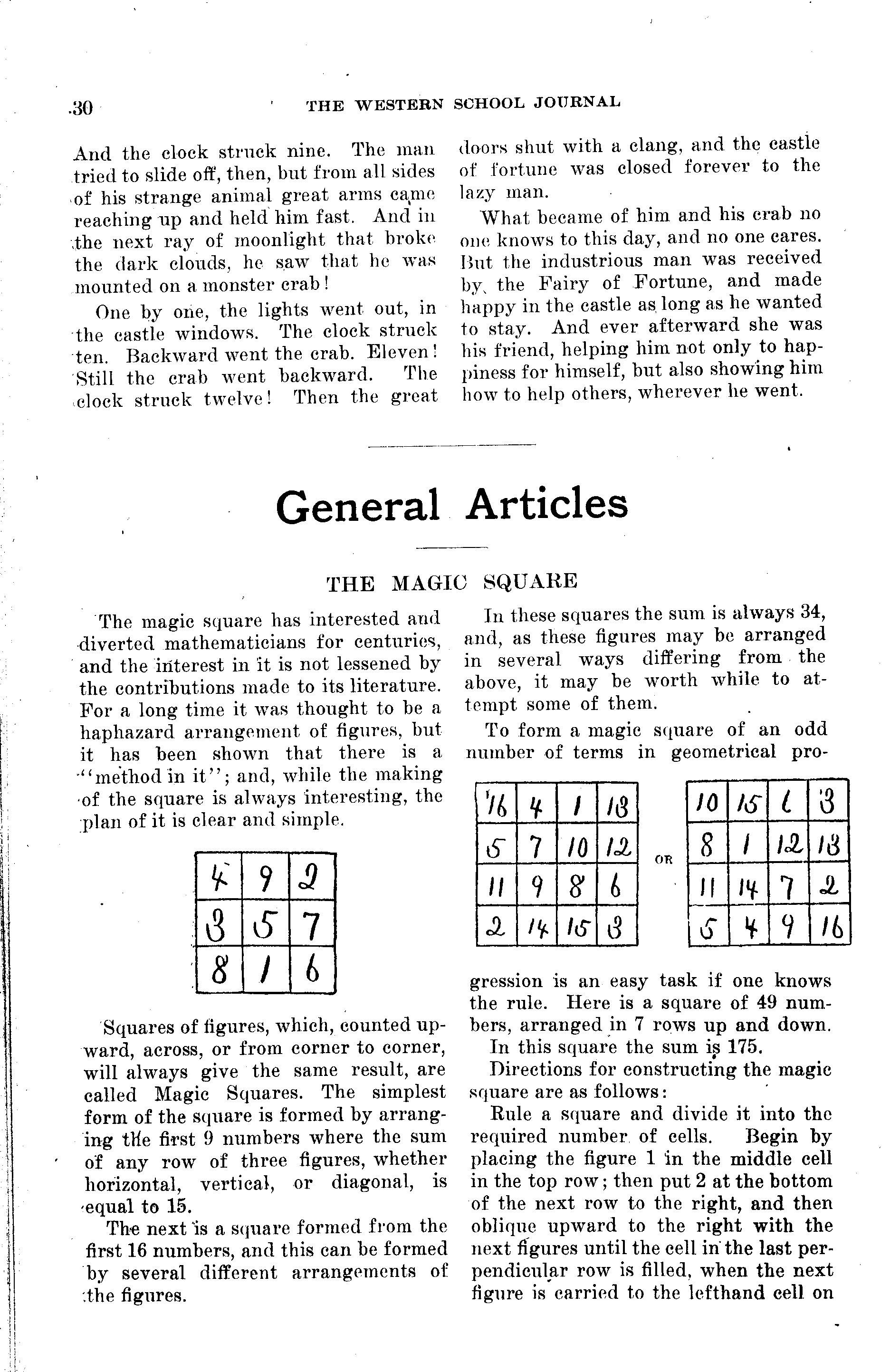 30 THE WESTERN SCHOOL JOURNAL

And the clock struck nine. The man tried to slide off, then, but from all sides of his strange animal great arms came reaching up and held him fast. And in the next ray of moonlight that broke the dark clouds, he saw that he was mounted on a monster crab!

One by one, the lights went out, in the castle windows. The clock struck ten. Backward went the crab. Eleven! Still the crab went backward. The clock struck twelve! Then the great doors shut with a clang, and the castle of fortune was closed forever to the lazy man.

What became of him and his crab no one knows to this day, and no one cares. But the industrious man was received by the Fairy of Fortune, and made happy in the castle as long as he wanted to stay. And ever afterward she was his friend, helping him not only to happiness for himself, but also showing him how to help others, wherever he went.

General Articles

THE MAGIC SQUARE

The magic square has interested and diverted mathematicians for centuries, and the interest in it is not lessened by the contributions made to its literature. For a long time it was thought to be a haphazard arrangement of figures, but it has been shown that there is a "method in it"; and, while the making of the square is always interesting, the plan of it is clear and simple.

| 4 | 9 | 2 |
|---|---|---|
| 3 | 5 | 7 |
| 8 | 1 | 6 |

Squares of figures, which, counted upward, across, or from corner to corner, will always give the same result, are called Magic Squares. The simplest form of the square is formed by arranging the first 9 numbers where the sum of any row of three figures, whether horizontal, vertical, or diagonal, is equal to 15.

The next is a square formed from the first 16 numbers, and this can be formed by several different arrangements of the figures.

In these squares the sum is always 34, and, as these figures may be arranged in several ways differing from the above, it may be worth while to attempt some of them.

To form a magic square of an odd number of terms in geometrical pro-

| 16 | 4 | 1 | 13 |
|---|---|---|---|
| 5 | 7 | 10 | 12 |
| 11 | 9 | 8 | 6 |
| 2 | 14 | 15 | 3 |

OR

| 10 | 15 | 6 | 3 |
|---|---|---|---|
| 8 | 1 | 12 | 13 |
| 11 | 14 | 7 | 2 |
| 5 | 4 | 9 | 16 |

gression is an easy task if one knows the rule. Here is a square of 49 numbers, arranged in 7 rows up and down.

In this square the sum is 175.

Directions for constructing the magic square are as follows:

Rule a square and divide it into the required number of cells. Begin by placing the figure 1 in the middle cell in the top row; then put 2 at the bottom of the next row to the right, and then oblique upward to the right with the next figures until the cell in the last perpendicular row is filled, when the next figure is carried to the lefthand cell on